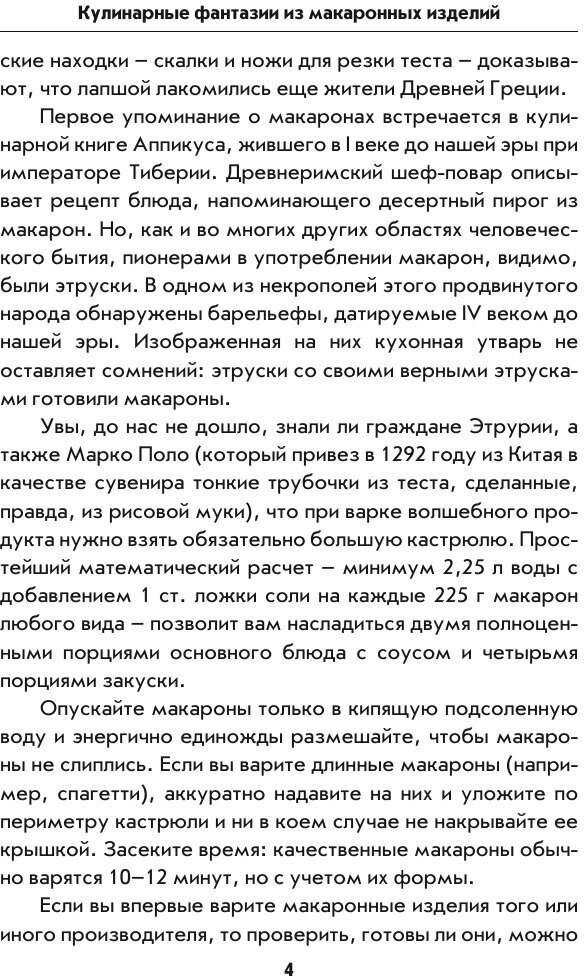 Кулинарные фантазии из макаронных изделий

ские находки – скалки и ножи для резки теста – доказывают, что лапшой лакомились еще жители Древней Греции.

Первое упоминание о макаронах встречается в кулинарной книге Аппикуса, жившего в I веке до нашей эры при императоре Тиберии. Древнеримский шеф-повар описывает рецепт блюда, напоминающего десертный пирог из макарон. Но, как и во многих других областях человеческого бытия, пионерами в употреблении макарон, видимо, были этруски. В одном из некрополей этого продвинутого народа обнаружены барельефы, датируемые IV веком до нашей эры. Изображенная на них кухонная утварь не оставляет сомнений: этруски со своими верными этрусками готовили макароны.

Увы, до нас не дошло, знали ли граждане Этрурии, а также Марко Поло (который привез в 1292 году из Китая в качестве сувенира тонкие трубочки из теста, сделанные, правда, из рисовой муки), что при варке волшебного продукта нужно взять обязательно большую кастрюлю. Простейший математический расчет – минимум 2,25 л воды с добавлением 1 ст. ложки соли на каждые 225 г макарон любого вида – позволит вам насладиться двумя полноценными порциями основного блюда с соусом и четырьмя порциями закуски.

Опускайте макароны только в кипящую подсоленную воду и энергично единожды размешайте, чтобы макароны не слиплись. Если вы варите длинные макароны (например, спагетти), аккуратно надавите на них и уложите по периметру кастрюли и ни в коем случае не накрывайте ее крышкой. Засеките время: качественные макароны обычно варятся 10–12 минут, но с учетом их формы.

Если вы впервые варите макаронные изделия того или иного производителя, то проверить, готовы ли они, можно

4